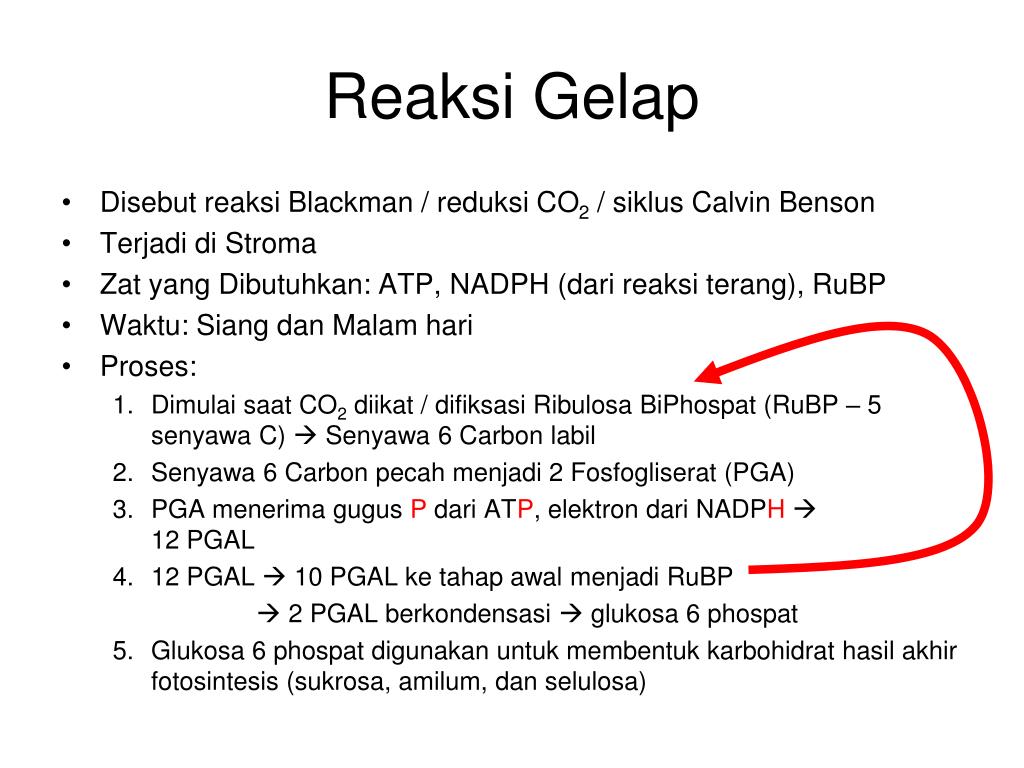 Reaksi Gelap

• Disebut reaksi Blackman / reduksi $CO_2$ / siklus Calvin Benson
• Terjadi di Stroma
• Zat yang Dibutuhkan: ATP, NADPH (dari reaksi terang), RuBP
• Waktu: Siang dan Malam hari
• Proses:
1. Dimulai saat $CO_2$ diikat / difiksasi Ribulosa BiPhospat (RuBP – 5 senyawa C) → Senyawa 6 Carbon labil
2. Senyawa 6 Carbon pecah menjadi 2 Fosfogliserat (PGA)
3. PGA menerima gugus P dari ATP, elektron dari NADPH → 12 PGAL
4. 12 PGAL → 10 PGAL ke tahap awal menjadi RuBP
→ 2 PGAL berkondensasi → glukosa 6 phospat
5. Glukosa 6 phospat digunakan untuk membentuk karbohidrat hasil akhir fotosintesis (sukrosa, amilum, dan selulosa)